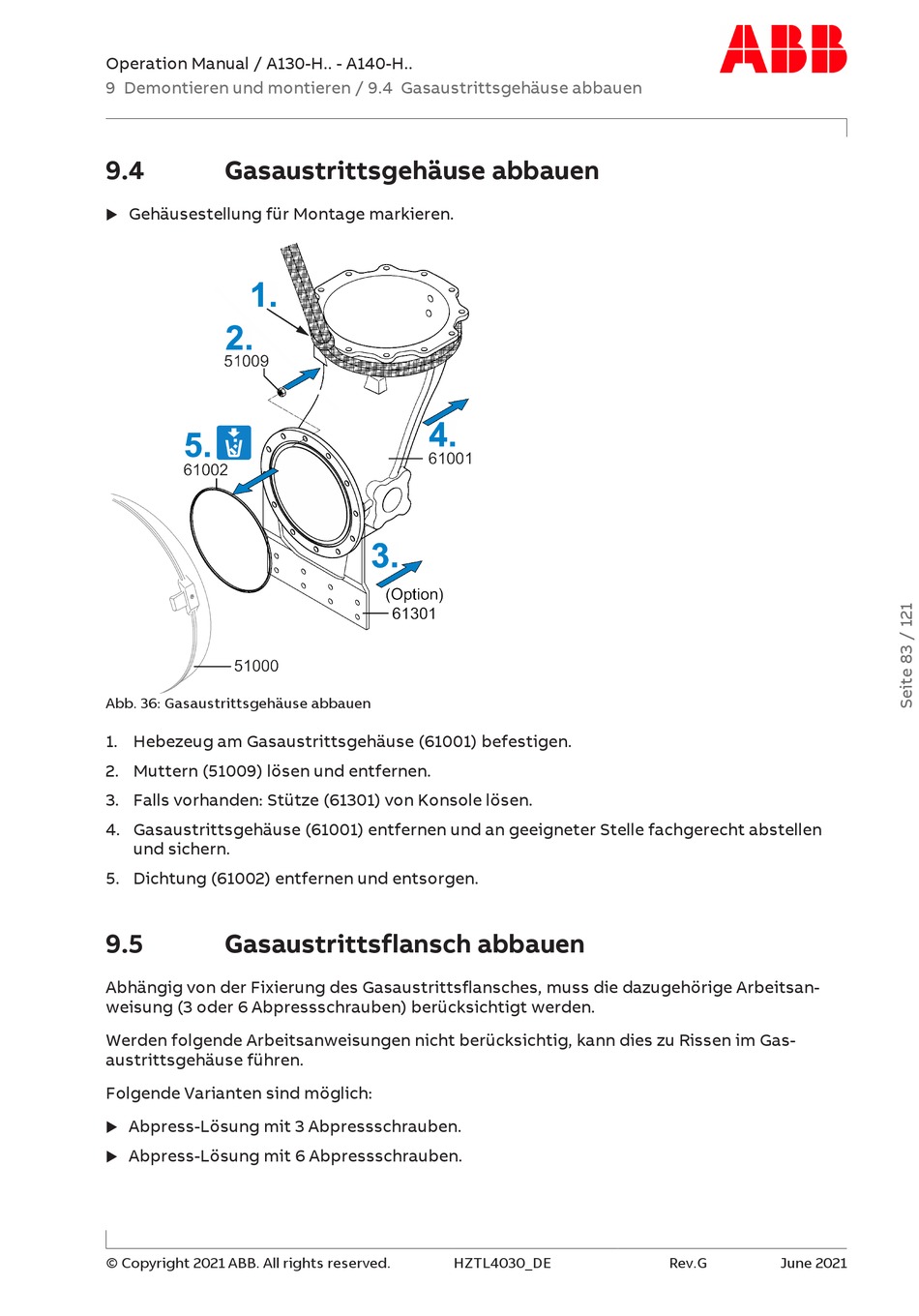 Operation Manual / A130-H.. - A140-H..
9 Demontieren und montieren / 9.4 Gasaustrittsgehäuse abbauen

ABB

9.4 Gasaustrittsgehäuse abbauen

▶ Gehäusestellung für Montage markieren.

1.
2.
51009
5.
61002
4.
61001
3.
(Option)
61301
51000

Abb. 36: Gasaustrittsgehäuse abbauen

1. Hebezeug am Gasaustrittsgehäuse (61001) befestigen.
2. Muttern (51009) lösen und entfernen.
3. Falls vorhanden: Stütze (61301) von Konsole lösen.
4. Gasaustrittsgehäuse (61001) entfernen und an geeigneter Stelle fachgerecht abstellen und sichern.
5. Dichtung (61002) entfernen und entsorgen.

9.5 Gasaustrittsflansch abbauen

Abhängig von der Fixierung des Gasaustrittsflansches, muss die dazugehörige Arbeitsanweisung (3 oder 6 Abpressschrauben) berücksichtigt werden.

Werden folgende Arbeitsanweisungen nicht berücksichtig, kann dies zu Rissen im Gasaustrittsgehäuse führen.

Folgende Varianten sind möglich:

▶ Abpress-Lösung mit 3 Abpressschrauben.
▶ Abpress-Lösung mit 6 Abpressschrauben.

Seite 83 / 121

© Copyright 2021 ABB. All rights reserved. HZTL4030_DE Rev.G June 2021